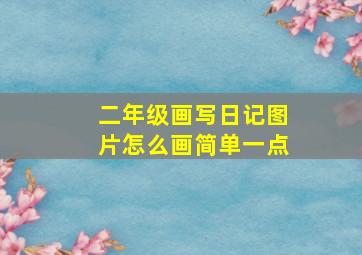 二年级画写日记图片怎么画简单一点